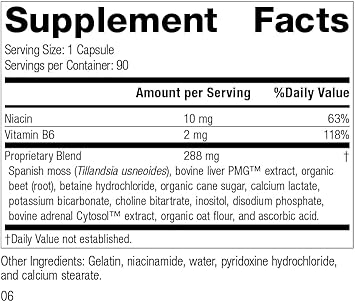 Supplement Facts

Serving Size: 1 Capsule
Servings per Container: 90

| | Amount per Serving | %Daily Value |
|---|---|---|
| Niacin | 10 mg | 63% |
| Vitamin B6 | 2 mg | 118% |
| Proprietary Blend | 288 mg | † |

Spanish moss (Tillandsia usneoides), bovine liver PMG™ extract, organic beet (root), betaine hydrochloride, organic cane sugar, calcium lactate, potassium bicarbonate, choline bitartrate, inositol, disodium phosphate, bovine adrenal Cytosol™ extract, organic oat flour, and ascorbic acid.

†Daily Value not established.

Other Ingredients: Gelatin, niacinamide, water, pyridoxine hydrochloride, and calcium stearate.

06